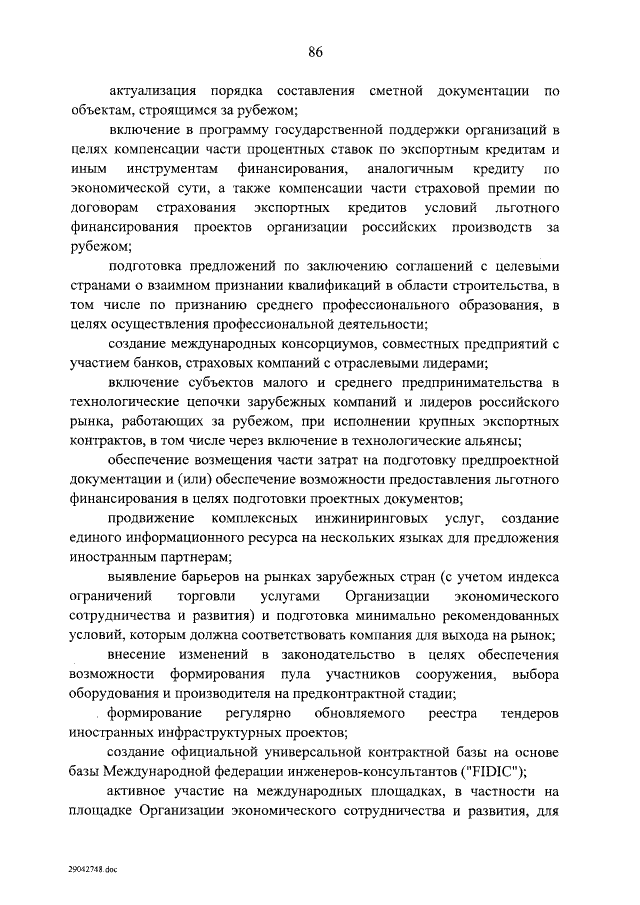 86

актуализация порядка составления сметной документации по объектам, строящимся за рубежом;

включение в программу государственной поддержки организаций в целях компенсации части процентных ставок по экспортным кредитам и иным инструментам финансирования, аналогичным кредиту по экономической сути, а также компенсации части страховой премии по договорам страхования экспортных кредитов условий льготного финансирования проектов организации российских производств за рубежом;

подготовка предложений по заключению соглашений с целевыми странами о взаимном признании квалификаций в области строительства, в том числе по признанию среднего профессионального образования, в целях осуществления профессиональной деятельности;

создание международных консорциумов, совместных предприятий с участием банков, страховых компаний с отраслевыми лидерами;

включение субъектов малого и среднего предпринимательства в технологические цепочки зарубежных компаний и лидеров российского рынка, работающих за рубежом, при исполнении крупных экспортных контрактов, в том числе через включение в технологические альянсы;

обеспечение возмещения части затрат на подготовку предпроектной документации и (или) обеспечение возможности предоставления льготного финансирования в целях подготовки проектных документов;

продвижение комплексных инжиниринговых услуг, создание единого информационного ресурса на нескольких языках для предложения иностранным партнерам;

выявление барьеров на рынках зарубежных стран (с учетом индекса ограничений торговли услугами Организации экономического сотрудничества и развития) и подготовка минимально рекомендованных условий, которым должна соответствовать компания для выхода на рынок;

внесение изменений в законодательство в целях обеспечения возможности формирования пула участников сооружения, выбора оборудования и производителя на предконтрактной стадии;

формирование регулярно обновляемого реестра тендеров иностранных инфраструктурных проектов;

создание официальной универсальной контрактной базы на основе базы Международной федерации инженеров-консультантов ("FIDIC");

активное участие на международных площадках, в частности на площадке Организации экономического сотрудничества и развития, для

29042748.doc